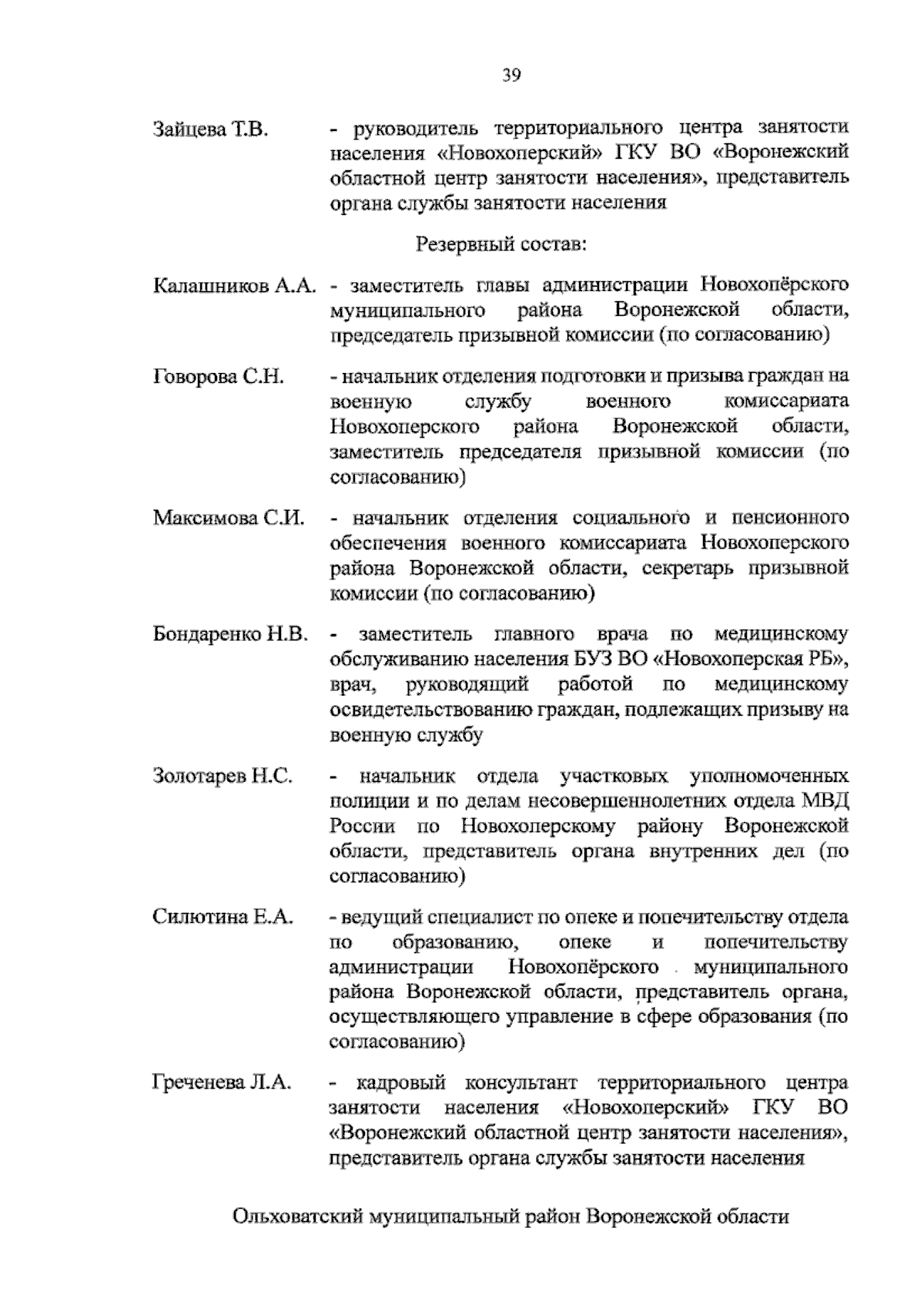 39

Зайцева Т.В. - руководитель территориального центра занятости населения «Новохоперский» ГКУ ВО «Воронежский областной центр занятости населения», представитель органа службы занятости населения

Резервный состав:

Калашников А.А. - заместитель главы администрации Новохопёрского муниципального района Воронежской области, председатель призывной комиссии (по согласованию)

Говорова С.Н. - начальник отделения подготовки и призыва граждан на военную службу военного комиссариата Новохоперского района Воронежской области, заместитель председателя призывной комиссии (по согласованию)

Максимова С.И. - начальник отделения социального и пенсионного обеспечения военного комиссариата Новохоперского района Воронежской области, секретарь призывной комиссии (по согласованию)

Бондаренко Н.В. - заместитель главного врача по медицинскому обслуживанию населения БУЗ ВО «Новохоперская РБ», врач, руководящий работой по медицинскому освидетельствованию граждан, подлежащих призыву на военную службу

Золотарев Н.С. - начальник отдела участковых уполномоченных полиции и по делам несовершеннолетних отдела МВД России по Новохоперскому району Воронежской области, представитель органа внутренних дел (по согласованию)

Силютина Е.А. - ведущий специалист по опеке и попечительству отдела по образованию, опеке и попечительству администрации Новохопёрского муниципального района Воронежской области, представитель органа, осуществляющего управление в сфере образования (по согласованию)

Греченева Л.А. - кадровый консультант территориального центра занятости населения «Новохоперский» ГКУ ВО «Воронежский областной центр занятости населения», представитель органа службы занятости населения

Ольховатский муниципальный район Воронежской области